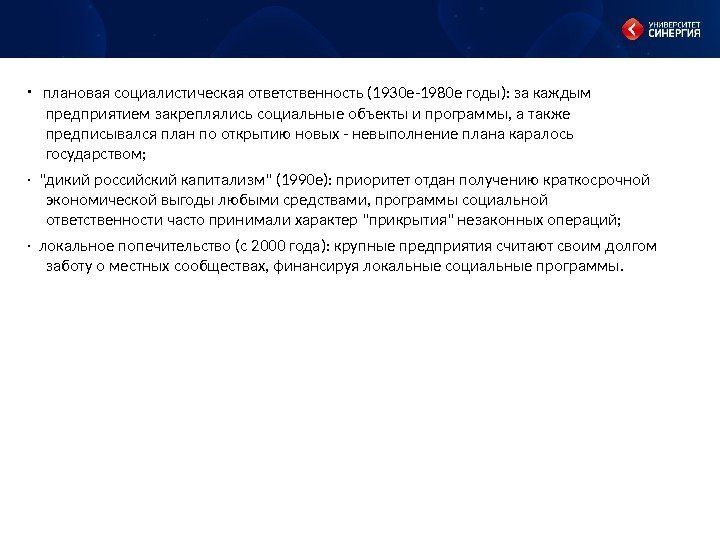 УНИВЕРСИТЕТ
СИНЕРГИЯ

• плановая социалистическая ответственность (1930е-1980е годы): за каждым предприятием закреплялись социальные объекты и программы, а также предписывался план по открытию новых - невыполнение плана каралось государством;

• "дикий российский капитализм" (1990е): приоритет отдан получению краткосрочной экономической выгоды любыми средствами, программы социальной ответственности часто принимали характер "прикрытия" незаконных операций;

• локальное попечительство (с 2000 года): крупные предприятия считают своим долгом заботу о местных сообществах, финансируя локальные социальные программы.